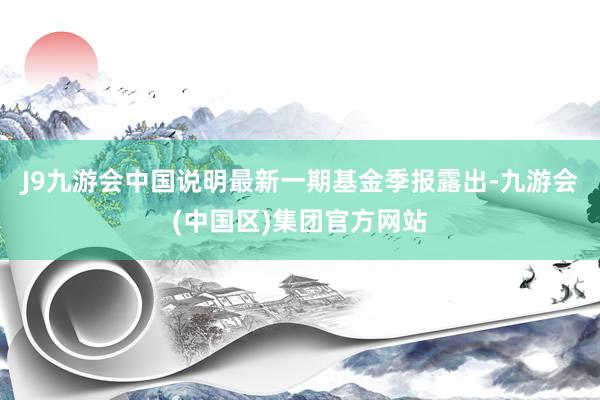 J9九游会中国说明最新一期基金季报露出-九游会(中国区)集团官方网站